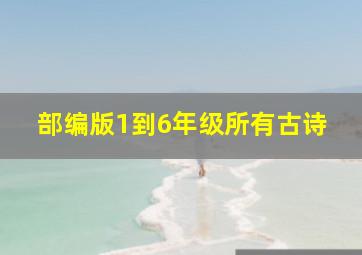 部编版1到6年级所有古诗